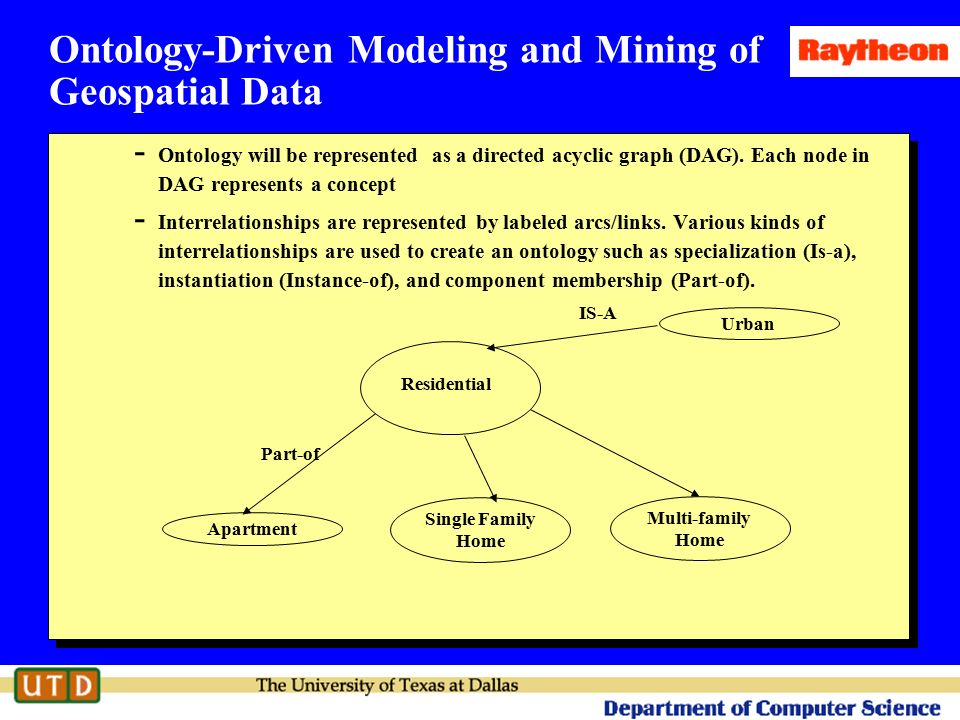 Ontology-Driven Modeling and Mining of Geospatial Data

Raytheon

- Ontology will be represented as a directed acyclic graph (DAG). Each node in DAG represents a concept

- Interrelationships are represented by labeled arcs/links. Various kinds of interrelationships are used to create an ontology such as specialization (Is-a), instantiation (Instance-of), and component membership (Part-of).

IS-A

Urban

Residential

Part-of

Apartment

Single Family Home

Multi-family Home

UTD

The University of Texas at Dallas

Department of Computer Science